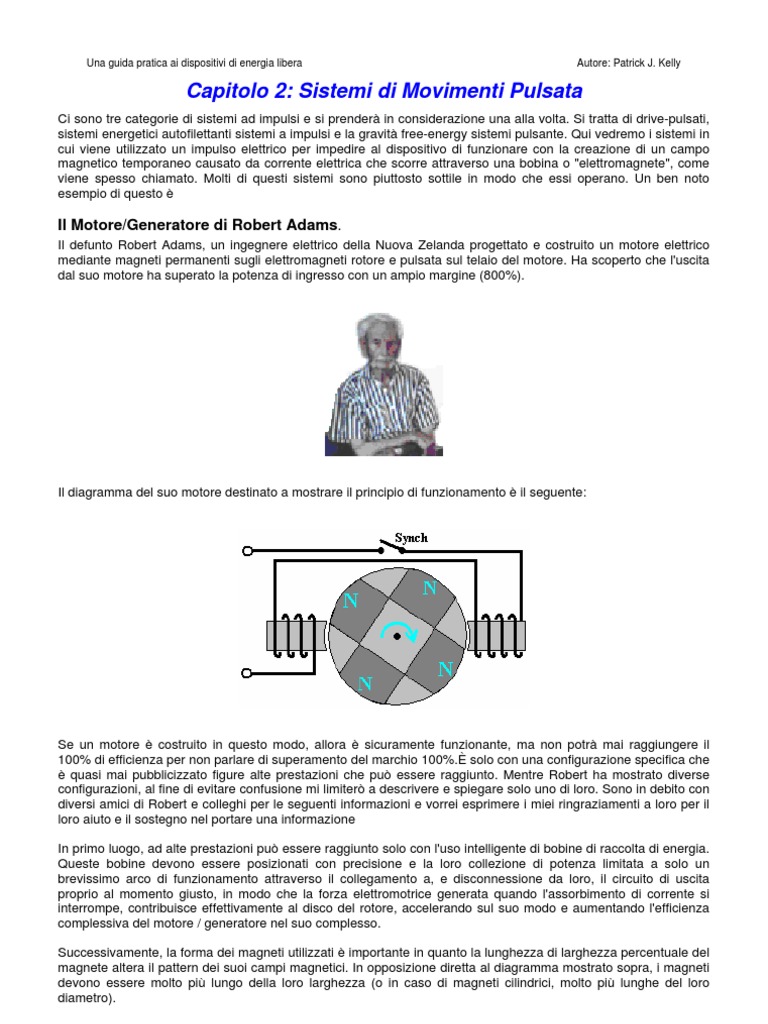 Una guida pratica ai dispositivi di energia libera

Autore: Patrick J. Kelly

Capitolo 2: Sistemi di Movimenti Pulsata

Ci sono tre categorie di sistemi ad impulsi e si prenderà in considerazione una alla volta. Si tratta di drive-pulsati, sistemi energetici autofilettanti sistemi a impulsi e la gravità free-energy sistemi pulsante. Qui vedremo i sistemi in cui viene utilizzato un impulso elettrico per impedire al dispositivo di funzionare con la creazione di un campo magnetico temporaneo causato da corrente elettrica che scorre attraverso una bobina o "elettromagnete", come viene spesso chiamato. Molti di questi sistemi sono piuttosto sottile in modo che essi operano. Un ben noto esempio di questo è

Il Motore/Generatore di Robert Adams.

Il defunto Robert Adams, un ingegnere elettrico della Nuova Zelanda progettato e costruito un motore elettrico mediante magneti permanenti sugli elettromagneti rotore e pulsata sul telaio del motore. Ha scoperto che l'uscita dal suo motore ha superato la potenza di ingresso con un ampio margine (800%).

Il diagramma del suo motore destinato a mostrare il principio di funzionamento è il seguente:

Synch

N

N

N

N

Se un motore è costruito in questo modo, allora è sicuramente funzionante, ma non potrà mai raggiungere il 100% di efficienza per non parlare di superamento del marchio 100%.È solo con una configurazione specifica che è quasi mai pubblicizzato figure alte prestazioni che può essere raggiunto. Mentre Robert ha mostrato diverse configurazioni, al fine di evitare confusione mi limiterò a descrivere e spiegare solo uno di loro. Sono in debito con diversi amici di Robert e colleghi per le seguenti informazioni e vorrei esprimere i miei ringraziamenti a loro per il loro aiuto e il sostegno nel portare una informazione

In primo luogo, ad alte prestazioni può essere raggiunto solo con l'uso intelligente di bobine di raccolta di energia. Queste bobine devono essere posizionati con precisione e la loro collezione di potenza limitata a solo un brevissimo arco di funzionamento attraverso il collegamento a, e disconnessione da loro, il circuito di uscita proprio al momento giusto, in modo che la forza elettromotrice generata quando l'assorbimento di corrente si interrompe, contribuisce effettivamente al disco del rotore, accelerando sul suo modo e aumentando l'efficienza complessiva del motore / generatore nel suo complesso.

Successivamente, la forma dei magneti utilizzati è importante in quanto la lunghezza di larghezza percentuale del magnete altera il pattern dei suoi campi magnetici. In opposizione diretta al diagramma mostrato sopra, i magneti devono essere molto più lungo della loro larghezza (o in caso di magneti cilindrici, molto più lunghe del loro diametro).